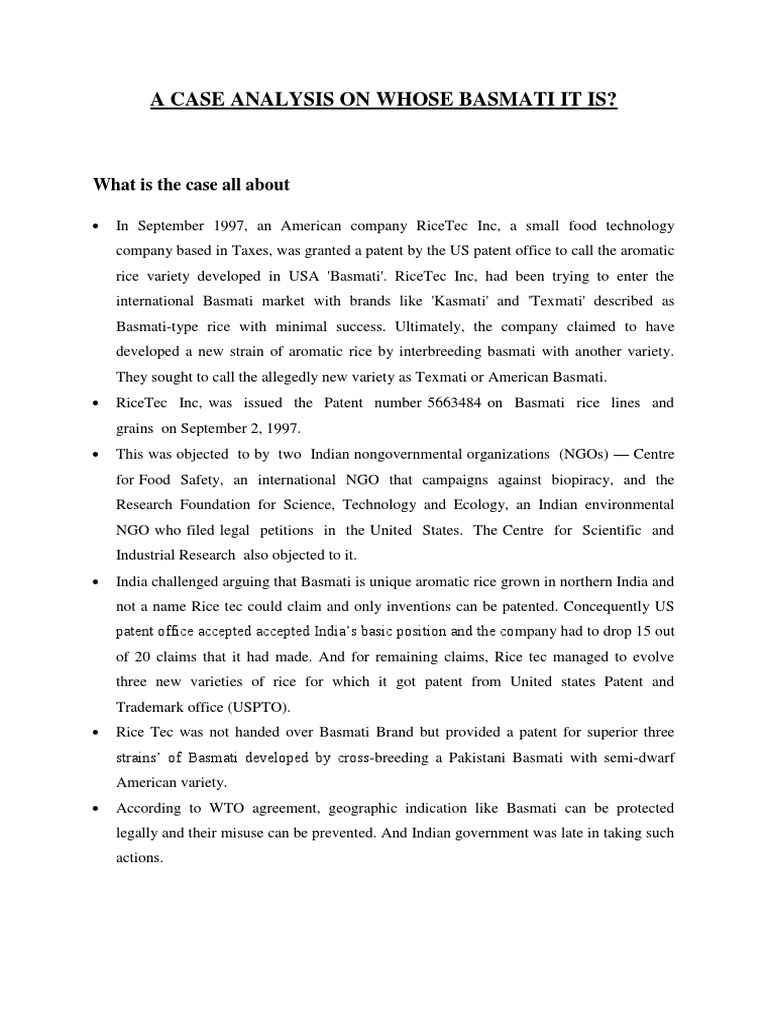 A CASE ANALYSIS ON WHOSE BASMATI IT IS?

What is the case all about

• In September 1997, an American company RiceTec Inc, a small food technology company based in Taxes, was granted a patent by the US patent office to call the aromatic rice variety developed in USA 'Basmati'. RiceTec Inc, had been trying to enter the international Basmati market with brands like 'Kasmati' and 'Texmati' described as Basmati-type rice with minimal success. Ultimately, the company claimed to have developed a new strain of aromatic rice by interbreeding basmati with another variety. They sought to call the allegedly new variety as Texmati or American Basmati.

• RiceTec Inc, was issued the Patent number 5663484 on Basmati rice lines and grains on September 2, 1997.

• This was objected to by two Indian nongovernmental organizations (NGOs) — Centre for Food Safety, an international NGO that campaigns against biopiracy, and the Research Foundation for Science, Technology and Ecology, an Indian environmental NGO who filed legal petitions in the United States. The Centre for Scientific and Industrial Research also objected to it.

• India challenged arguing that Basmati is unique aromatic rice grown in northern India and not a name Rice tec could claim and only inventions can be patented. Concequently US patent office accepted accepted India's basic position and the company had to drop 15 out of 20 claims that it had made. And for remaining claims, Rice tec managed to evolve three new varieties of rice for which it got patent from United states Patent and Trademark office (USPTO).

• Rice Tec was not handed over Basmati Brand but provided a patent for superior three strains' of Basmati developed by cross-breeding a Pakistani Basmati with semi-dwarf American variety.

• According to WTO agreement, geographic indication like Basmati can be protected legally and their misuse can be prevented. And Indian government was late in taking such actions.